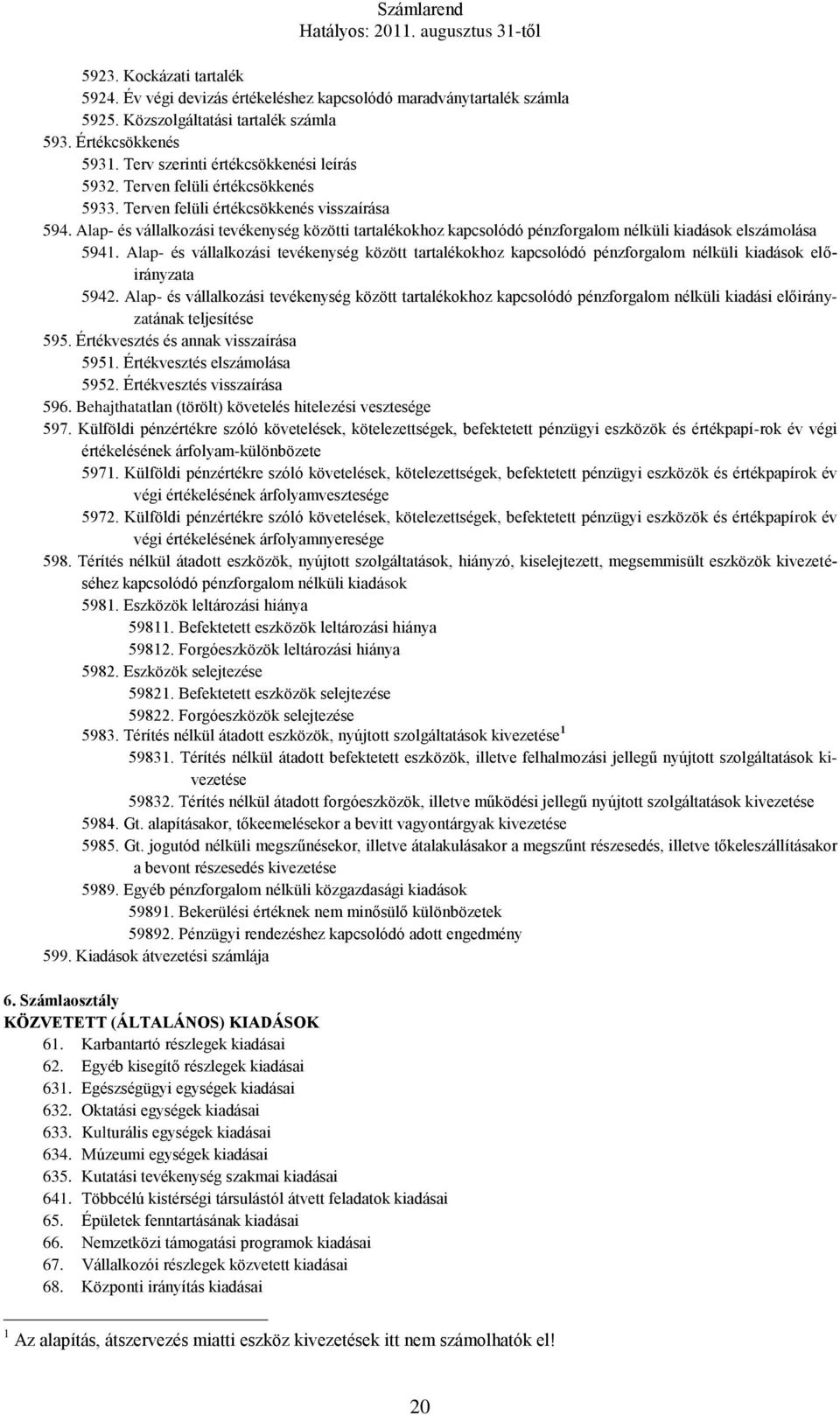 Számlarend
Hatályos: 2011. augusztus 31-től

5923. Kockázati tartalék
5924. Év végi devizás értékeléshez kapcsolódó maradványtartalék számla
5925. Közszolgáltatási tartalék számla
593. Értékcsökkenés
5931. Terv szerinti értékcsökkenési leírás
5932. Terven felüli értékcsökkenés
5933. Terven felüli értékcsökkenés visszaírása
594. Alap- és vállalkozási tevékenység közötti tartalékokhoz kapcsolódó pénzforgalom nélküli kiadások elszámolása
5941. Alap- és vállalkozási tevékenység között tartalékokhoz kapcsolódó pénzforgalom nélküli kiadások előirányzata
5942. Alap- és vállalkozási tevékenység között tartalékokhoz kapcsolódó pénzforgalom nélküli kiadási előirányzatának teljesítése
595. Értékvesztés és annak visszaírása
5951. Értékvesztés elszámolása
5952. Értékvesztés visszaírása
596. Behajthatatlan (törölt) követelés hitelezési vesztesége
597. Külföldi pénzértékre szóló követelések, kötelezettségek, befektetett pénzügyi eszközök és értékpapí-rok év végi értékelésének árfolyam-különbözete
5971. Külföldi pénzértékre szóló követelések, kötelezettségek, befektetett pénzügyi eszközök és értékpapírok év végi értékelésének árfolyamvesztesége
5972. Külföldi pénzértékre szóló követelések, kötelezettségek, befektetett pénzügyi eszközök és értékpapírok év végi értékelésének árfolyamnyeresége
598. Térítés nélkül átadott eszközök, nyújtott szolgáltatások, hiányzó, kiselejtezett, megsemmisült eszközök kivezetéséhez kapcsolódó pénzforgalom nélküli kiadások
5981. Eszközök leltározási hiánya
59811. Befektetett eszközök leltározási hiánya
59812. Forgóeszközök leltározási hiánya
5982. Eszközök selejtezése
59821. Befektetett eszközök selejtezése
59822. Forgóeszközök selejtezése
5983. Térítés nélkül átadott eszközök, nyújtott szolgáltatások kivezetése $^1$
59831. Térítés nélkül átadott befektetett eszközök, illetve felhalmozási jellegű nyújtott szolgáltatások kivezetése
59832. Térítés nélkül átadott forgóeszközök, illetve működési jellegű nyújtott szolgáltatások kivezetése
5984. Gt. alapításakor, tőkeemelésekor a bevitt vagyontárgyak kivezetése
5985. Gt. jogutód nélküli megszűnésekor, illetve átalakulásakor a megszűnt részesedés, illetve tőkeleszállításakor a bevont részesedés kivezetése
5989. Egyéb pénzforgalom nélküli közgazdasági kiadások
59891. Bekerülési értéknek nem minősülő különbözetek
59892. Pénzügyi rendezéshez kapcsolódó adott engedmény
599. Kiadások átvezetési számlája

6. Számlaosztály
KÖZVETETT (ÁLTALÁNOS) KIADÁSOK
61. Karbantartó részlegek kiadásai
62. Egyéb kisegítő részlegek kiadásai
631. Egészségügyi egységek kiadásai
632. Oktatási egységek kiadásai
633. Kulturális egységek kiadásai
634. Múzeumi egységek kiadásai
635. Kutatási tevékenység szakmai kiadásai
641. Többcélú kistérségi társulástól átvett feladatok kiadásai
65. Épületek fenntartásának kiadásai
66. Nemzetközi támogatási programok kiadásai
67. Vállalkozói részlegek közvetett kiadásai
68. Központi irányítás kiadásai

$^1$ Az alapítás, átszervezés miatti eszköz kivezetések itt nem számolhatók el!

20